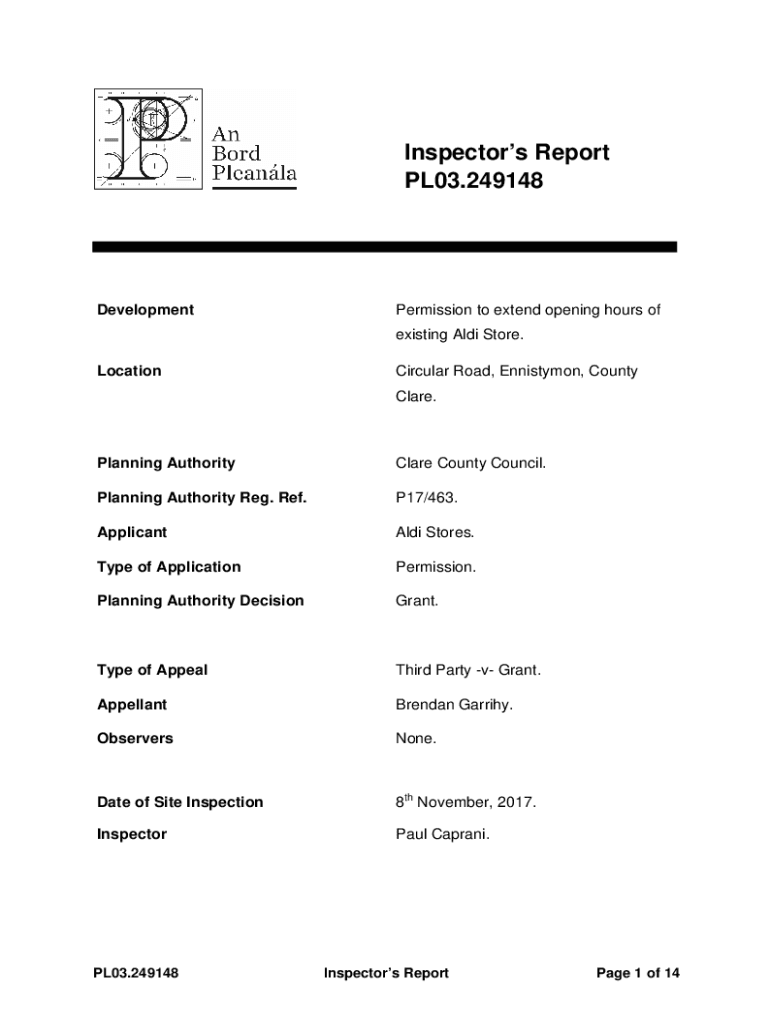 An Bord Pleanála

Inspector's Report
PL03.249148

| | |
|---|---|
| Development | Permission to extend opening hours of existing Aldi Store. |
| Location | Circular Road, Ennistymon, County Clare. |
| Planning Authority | Clare County Council. |
| Planning Authority Reg. Ref. | P17/463. |
| Applicant | Aldi Stores. |
| Type of Application | Permission. |
| Planning Authority Decision | Grant. |
| Type of Appeal | Third Party -v- Grant. |
| Appellant | Brendan Garrihy. |
| Observers | None. |
| Date of Site Inspection | 8$^{th}$ November, 2017. |
| Inspector | Paul Caprani. |

PL03.249148 Inspector's Report Page 1 of 14